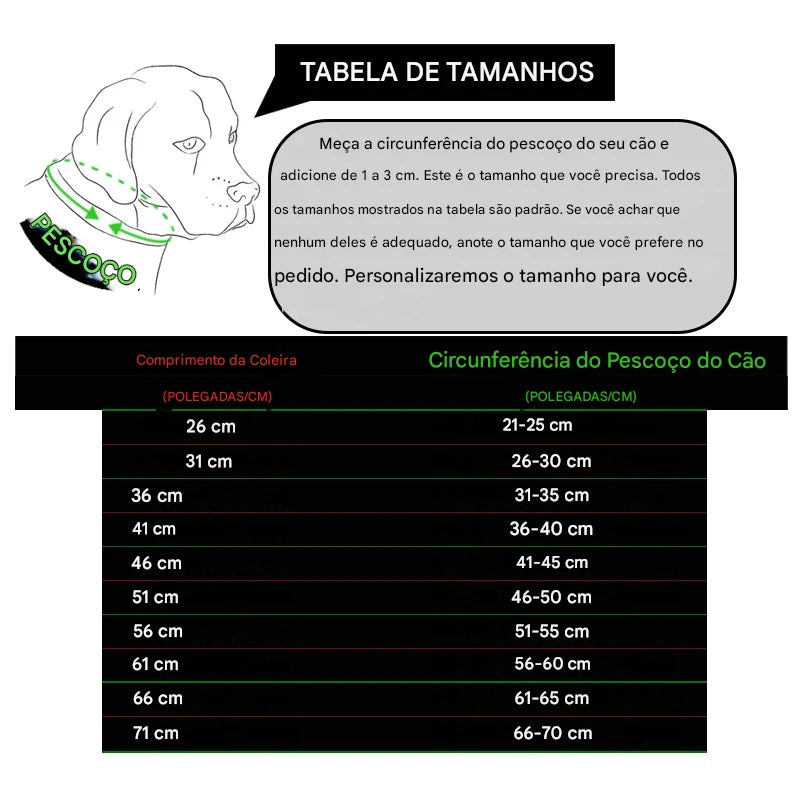 TABELA DE TAMANHOS

PESCOÇO

Meça a circunferência do pescoço do seu cão e adicione de 1 a 3 cm. Este é o tamanho que você precisa. Todos os tamanhos mostrados na tabela são padrão. Se você achar que nenhum deles é adequado, anote o tamanho que você prefere no pedido. Personalizaremos o tamanho para você.

| Comprimento da Coleira (POLEGADAS/CM) | Circunferência do Pescoço do Cão (POLEGADAS/CM) |
|---|---|
| 26 cm | 21-25 cm |
| 31 cm | 26-30 cm |
| 36 cm | 31-35 cm |
| 41 cm | 36-40 cm |
| 46 cm | 41-45 cm |
| 51 cm | 46-50 cm |
| 56 cm | 51-55 cm |
| 61 cm | 56-60 cm |
| 66 cm | 61-65 cm |
| 71 cm | 66-70 cm |